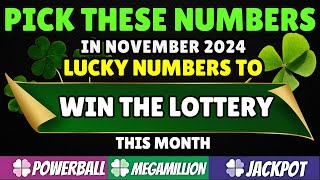 PICK THESE NUMBERS

IN NOVEMBER 2024

LUCKY NUMBERS TO

WIN THE LOTTERY

THIS MONTH

POWERBALL MEGAMILLION JACKPOT